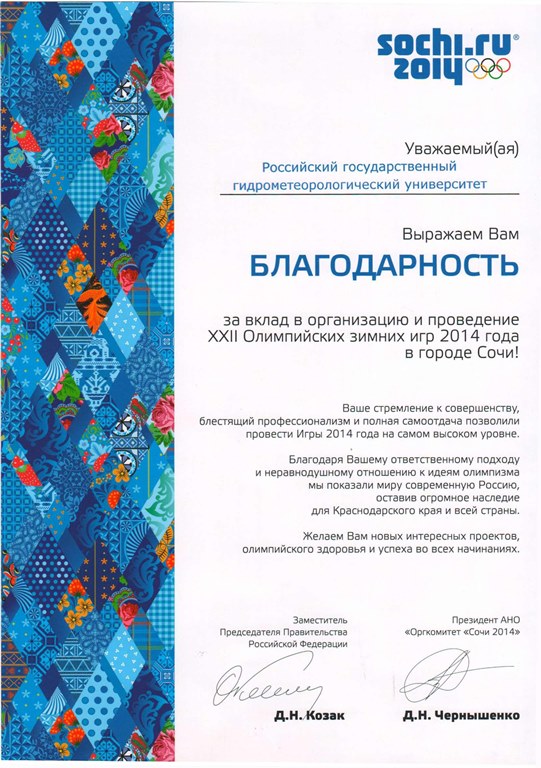 sochi.ru 2014

Уважаемый(ая)
Российский государственный гидрометеорологический университет

Выражаем Вам
БЛАГОДАРНОСТЬ

за вклад в организацию и проведение XXII Олимпийских зимних игр 2014 года в городе Сочи!

Ваше стремление к совершенству, блестящий профессионализм и полная самоотдача позволили провести Игры 2014 года на самом высоком уровне.

Благодаря Вашему ответственному подходу и неравнодушному отношению к идеям олимпизма мы показали миру современную Россию, оставив огромное наследие для Краснодарского края и всей страны.

Желаем Вам новых интересных проектов, олимпийского здоровья и успеха во всех начинаниях.

Заместитель Председателя Правительства Российской Федерации

Д.Н. Козак

Президент АНО «Оргкомитет «Сочи 2014»

Д.Н. Чернышенко